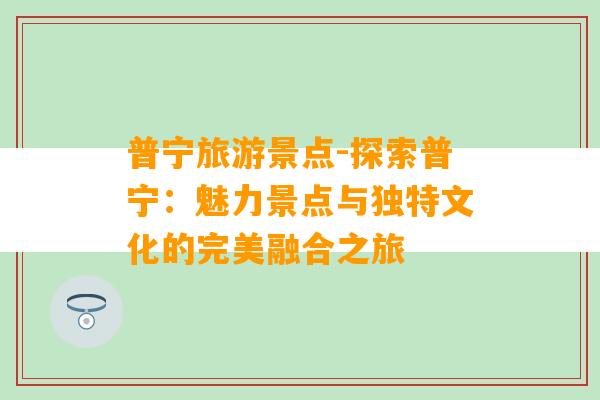 普宁旅游景点-探索普宁：魅力景点与独特文化的完美融合之旅